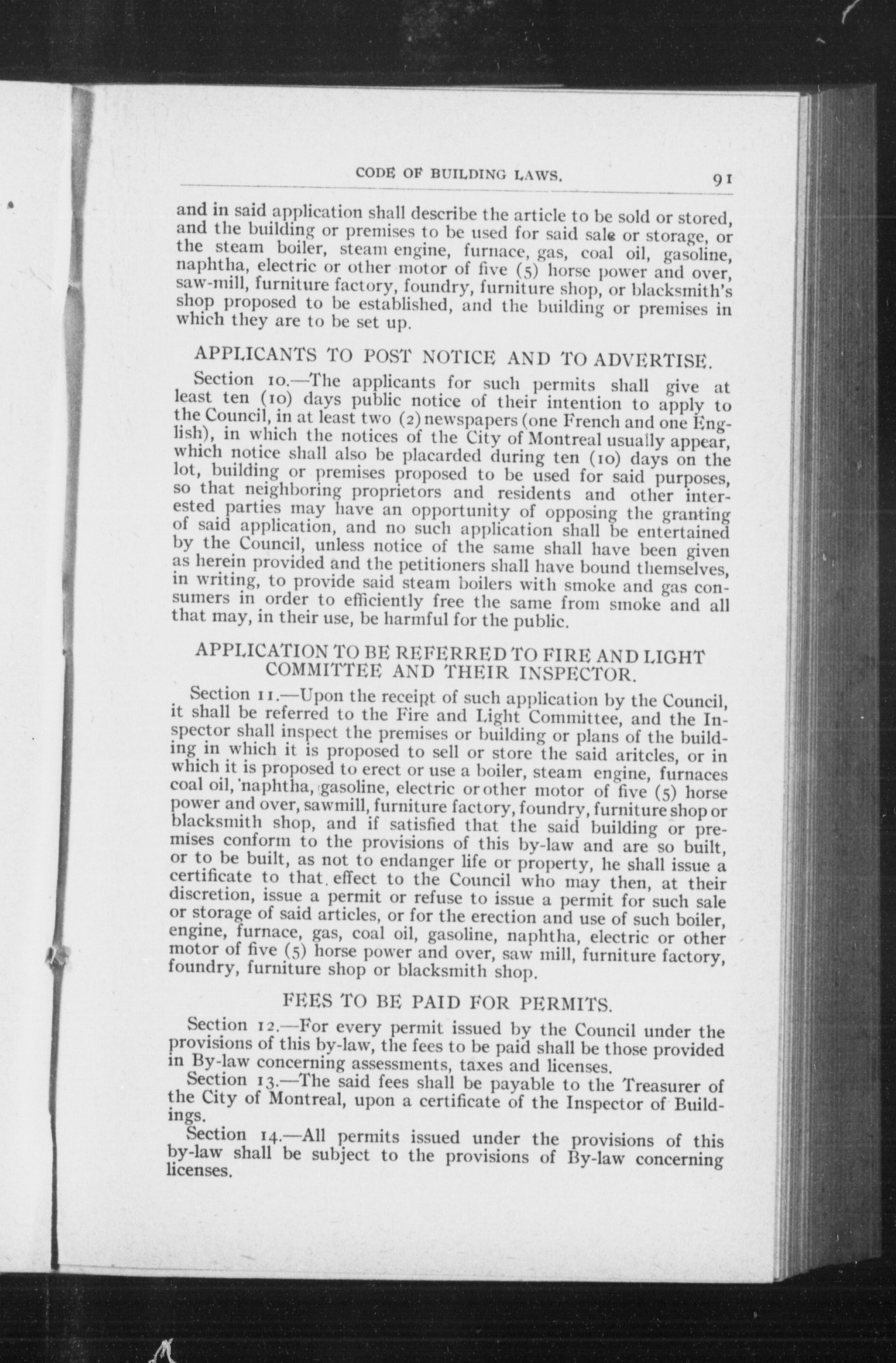 CODE OF BUILDING LAWS. 91

and in said application shall describe the article to be sold or stored, and the building or premises to be used for said sale or storage, or the steam boiler, steam engine, furnace, gas, coal oil, gasoline, naphtha, electric or other motor of five (5) horse power and over, saw-mill, furniture factory, foundry, furniture shop, or blacksmith's shop proposed to be established, and the building or premises in which they are to be set up.

APPLICANTS TO POST NOTICE AND TO ADVERTISE.

Section 10.—The applicants for such permits shall give at least ten (10) days public notice of their intention to apply to the Council, in at least two (2) newspapers (one French and one English), in which the notices of the City of Montreal usually appear, which notice shall also be placarded during ten (10) days on the lot, building or premises proposed to be used for said purposes, so that neighboring proprietors and residents and other interested parties may have an opportunity of opposing the granting of said application, and no such application shall be entertained by the Council, unless notice of the same shall have been given as herein provided and the petitioners shall have bound themselves, in writing, to provide said steam boilers with smoke and gas consumers in order to efficiently free the same from smoke and all that may, in their use, be harmful for the public.

APPLICATION TO BE REFERRED TO FIRE AND LIGHT COMMITTEE AND THEIR INSPECTOR.

Section 11.—Upon the receipt of such application by the Council, it shall be referred to the Fire and Light Committee, and the Inspector shall inspect the premises or building or plans of the building in which it is proposed to sell or store the said aritcles, or in which it is proposed to erect or use a boiler, steam engine, furnaces coal oil, naphtha, gasoline, electric or other motor of five (5) horse power and over, sawmill, furniture factory, foundry, furniture shop or blacksmith shop, and if satisfied that the said building or premises conform to the provisions of this by-law and are so built, or to be built, as not to endanger life or property, he shall issue a certificate to that effect to the Council who may then, at their discretion, issue a permit or refuse to issue a permit for such sale or storage of said articles, or for the erection and use of such boiler, engine, furnace, gas, coal oil, gasoline, naphtha, electric or other motor of five (5) horse power and over, saw mill, furniture factory, foundry, furniture shop or blacksmith shop.

FEES TO BE PAID FOR PERMITS.

Section 12.—For every permit issued by the Council under the provisions of this by-law, the fees to be paid shall be those provided in By-law concerning assessments, taxes and licenses.

Section 13.—The said fees shall be payable to the Treasurer of the City of Montreal, upon a certificate of the Inspector of Buildings.

Section 14.—All permits issued under the provisions of this by-law shall be subject to the provisions of By-law concerning licenses.